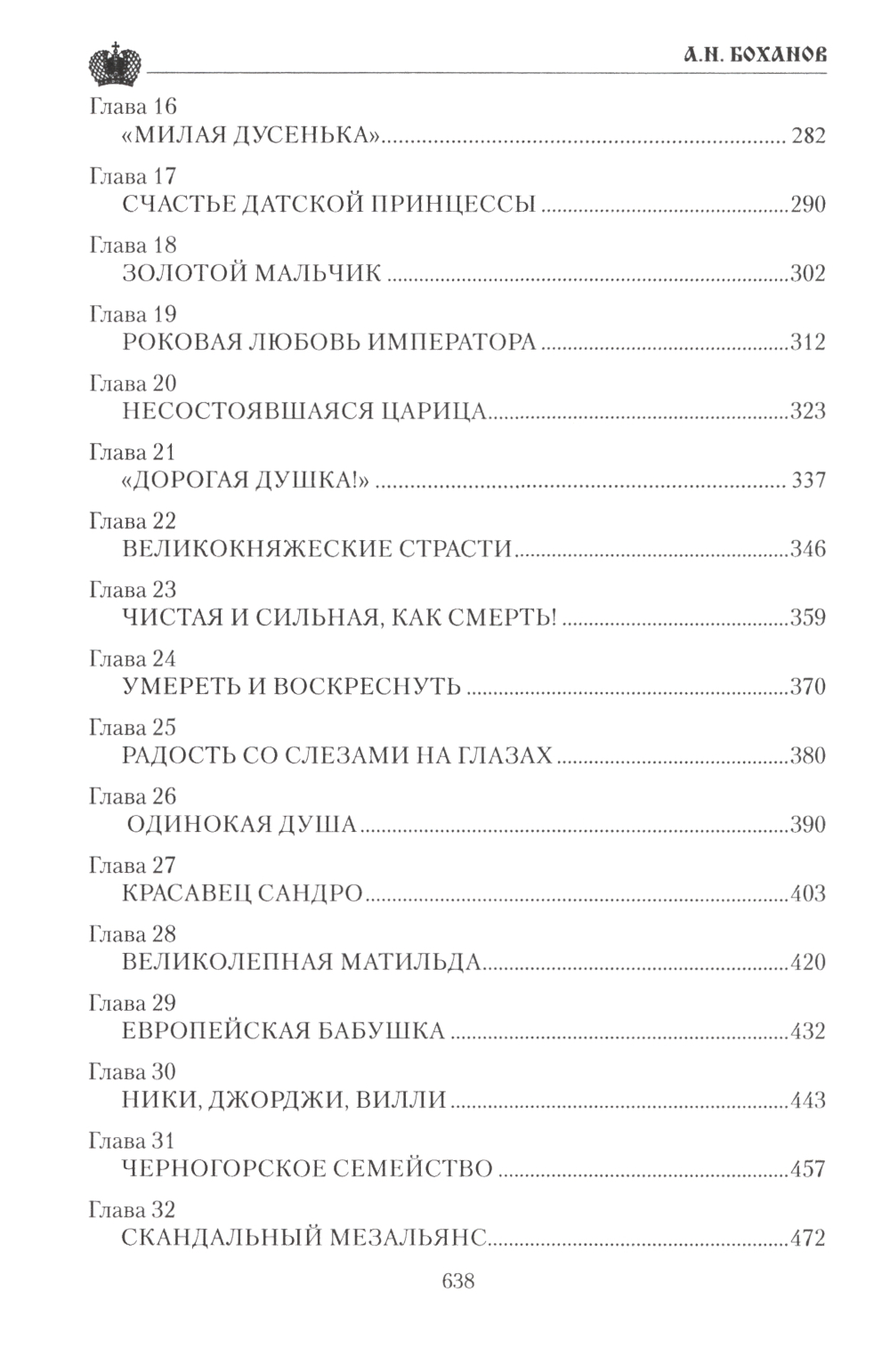 А.Н. БОХАНОВ

Глава 16
«МИЛАЯ ДУСЕНЬКА» ........ 282

Глава 17
СЧАСТЬЕ ДАТСКОЙ ПРИНЦЕССЫ ........ 290

Глава 18
ЗОЛОТОЙ МАЛЬЧИК ........ 302

Глава 19
РОКОВАЯ ЛЮБОВЬ ИМПЕРАТОРА ........ 312

Глава 20
НЕСОСТОЯВШАЯСЯ ЦАРИЦА ........ 323

Глава 21
«ДОРОГАЯ ДУШКА!» ........ 337

Глава 22
ВЕЛИКОКНЯЖЕСКИЕ СТРАСТИ ........ 346

Глава 23
ЧИСТАЯ И СИЛЬНАЯ, КАК СМЕРТЬ! ........ 359

Глава 24
УМЕРЕТЬ И ВОСКРЕСНУТЬ ........ 370

Глава 25
РАДОСТЬ СО СЛЕЗАМИ НА ГЛАЗАХ ........ 380

Глава 26
ОДИНОКАЯ ДУША ........ 390

Глава 27
КРАСАВЕЦ САНДРО ........ 403

Глава 28
ВЕЛИКОЛЕПНАЯ МАТИЛЬДА ........ 420

Глава 29
ЕВРОПЕЙСКАЯ БАБУШКА ........ 432

Глава 30
НИКИ, ДЖОРДЖИ, ВИЛЛИ ........ 443

Глава 31
ЧЕРНОГОРСКОЕ СЕМЕЙСТВО ........ 457

Глава 32
СКАНДАЛЬНЫЙ МЕЗАЛЬЯНС ........ 472

638